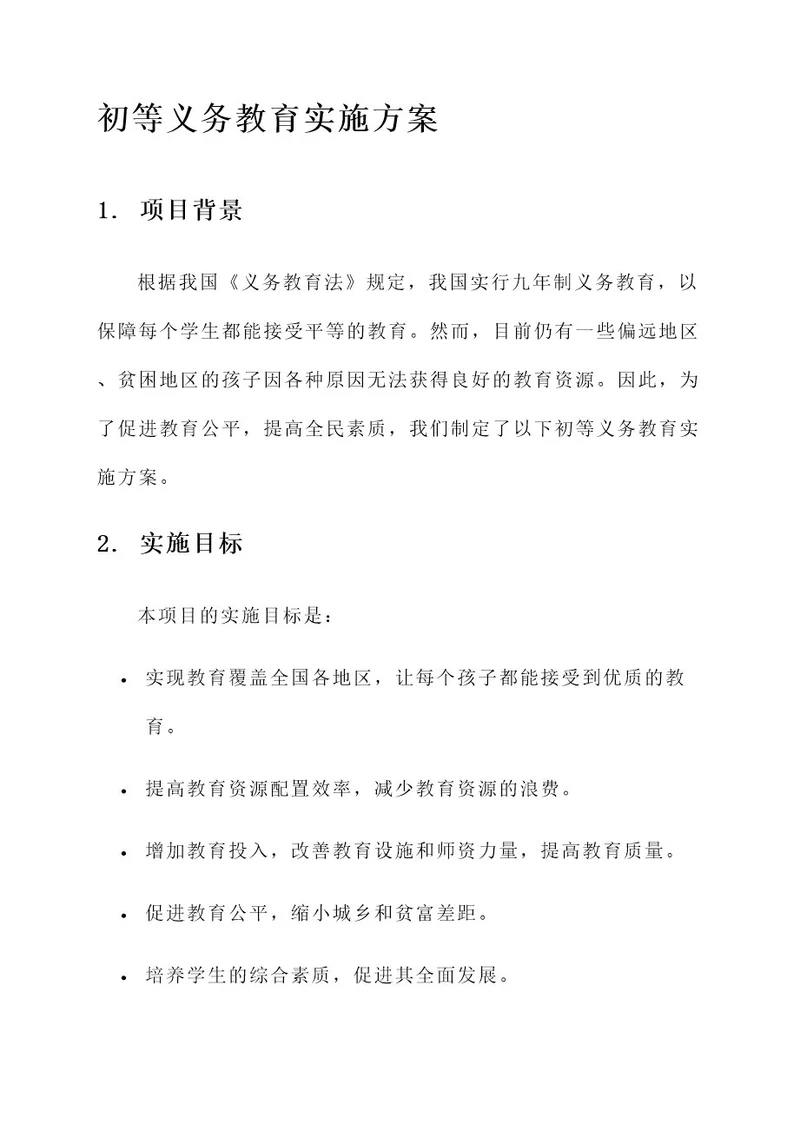 初等义务教育实施方案

1. 项目背景

根据我国《义务教育法》规定，我国实行九年制义务教育，以保障每个学生都能接受平等的教育。然而，目前仍有一些偏远地区、贫困地区的孩子因各种原因无法获得良好的教育资源。因此，为了促进教育公平，提高全民素质，我们制定了以下初等义务教育实施方案。

2. 实施目标

本项目的实施目标是：

• 实现教育覆盖全国各地区，让每个孩子都能接受到优质的教育。

• 提高教育资源配置效率，减少教育资源的浪费。

• 增加教育投入，改善教育设施和师资力量，提高教育质量。

• 促进教育公平，缩小城乡和贫富差距。

• 培养学生的综合素质，促进其全面发展。